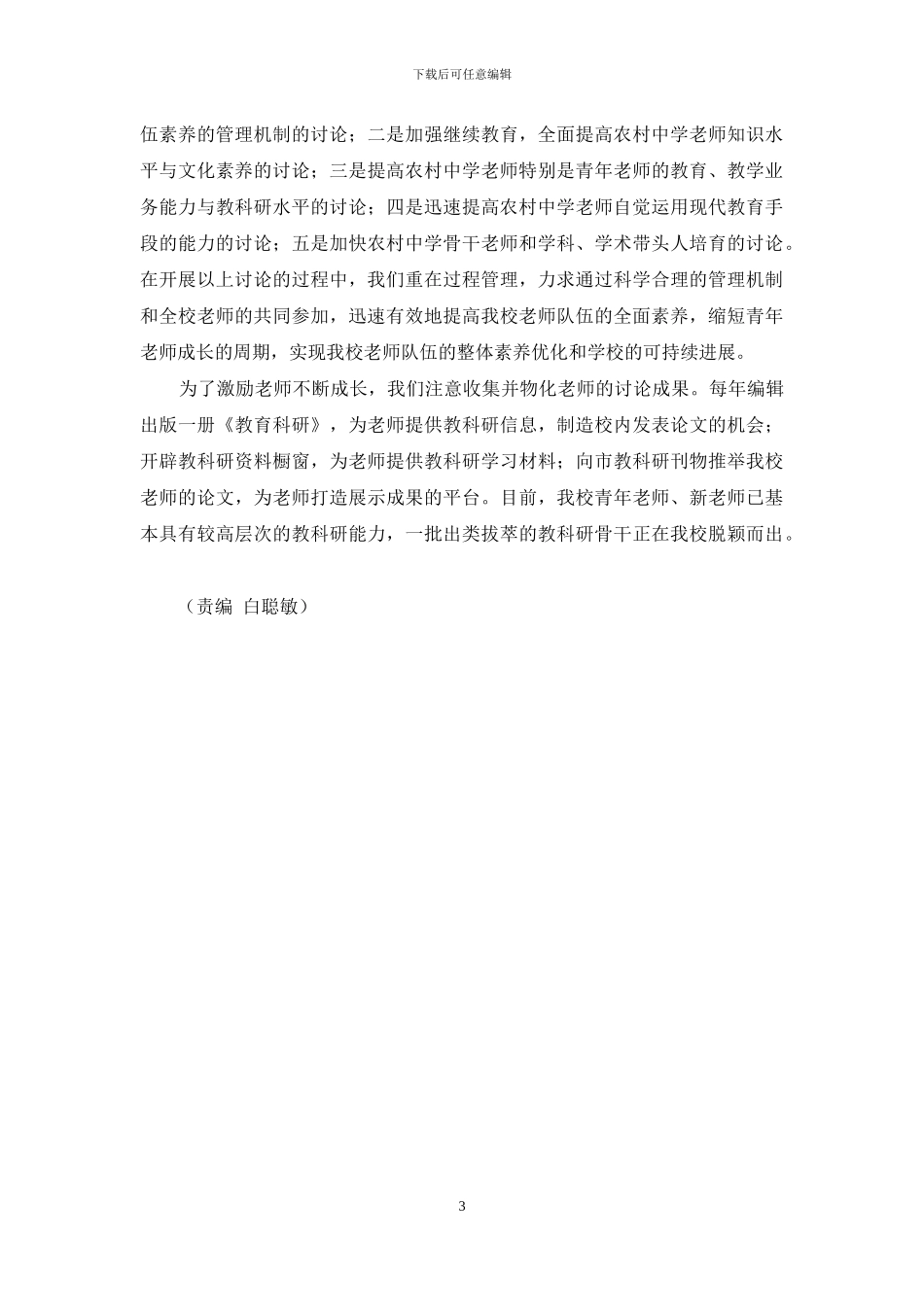 下载后可任意编辑

伍素养的管理机制的讨论；二是加强继续教育，全面提高农村中学老师知识水平与文化素养的讨论；三是提高农村中学老师特别是青年老师的教育、教学业务能力与教科研水平的讨论；四是迅速提高农村中学老师自觉运用现代教育手段的能力的讨论；五是加快农村中学骨干老师和学科、学术带头人培育的讨论。在开展以上讨论的过程中，我们重在过程管理，力求通过科学合理的管理机制和全校老师的共同参加，迅速有效地提高我校老师队伍的全面素养，缩短青年老师成长的周期，实现我校老师队伍的整体素养优化和学校的可持续进展。

为了激励老师不断成长，我们注意收集并物化老师的讨论成果。每年编辑出版一册《教育科研》，为老师提供教科研信息，制造校内发表论文的机会；开辟教科研资料橱窗，为老师提供教科研学习材料；向市教科研刊物推举我校老师的论文，为老师打造展示成果的平台。目前，我校青年老师、新老师已基本具有较高层次的教科研能力，一批出类拔萃的教科研骨干正在我校脱颖而出。

（责编 白聪敏）

3